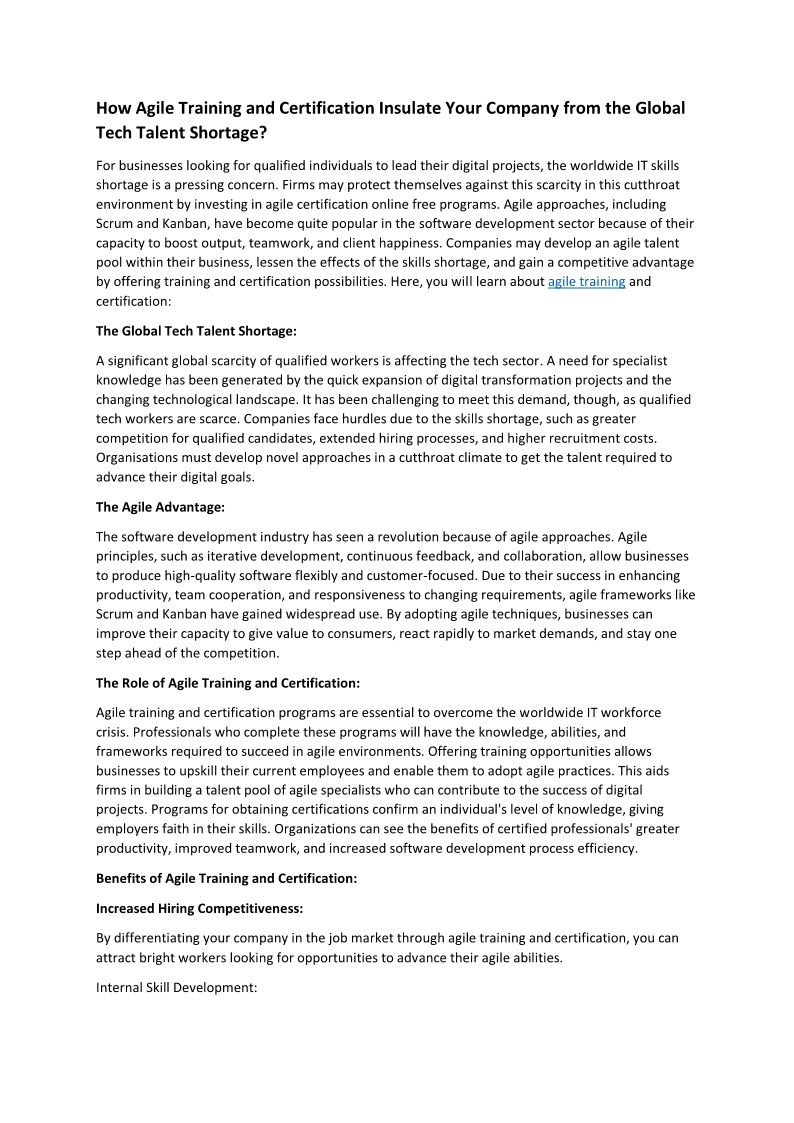 How Agile Training and Certification Insulate Your Company from the Global Tech Talent Shortage?

For businesses looking for qualified individuals to lead their digital projects, the worldwide IT skills shortage is a pressing concern. Firms may protect themselves against this scarcity in this cutthroat environment by investing in agile certification online free programs. Agile approaches, including Scrum and Kanban, have become quite popular in the software development sector because of their capacity to boost output, teamwork, and client happiness. Companies may develop an agile talent pool within their business, lessen the effects of the skills shortage, and gain a competitive advantage by offering training and certification possibilities. Here, you will learn about agile training and certification:

The Global Tech Talent Shortage:

A significant global scarcity of qualified workers is affecting the tech sector. A need for specialist knowledge has been generated by the quick expansion of digital transformation projects and the changing technological landscape. It has been challenging to meet this demand, though, as qualified tech workers are scarce. Companies face hurdles due to the skills shortage, such as greater competition for qualified candidates, extended hiring processes, and higher recruitment costs. Organisations must develop novel approaches in a cutthroat climate to get the talent required to advance their digital goals.

The Agile Advantage:

The software development industry has seen a revolution because of agile approaches. Agile principles, such as iterative development, continuous feedback, and collaboration, allow businesses to produce high-quality software flexibly and customer-focused. Due to their success in enhancing productivity, team cooperation, and responsiveness to changing requirements, agile frameworks like Scrum and Kanban have gained widespread use. By adopting agile techniques, businesses can improve their capacity to give value to consumers, react rapidly to market demands, and stay one step ahead of the competition.

The Role of Agile Training and Certification:

Agile training and certification programs are essential to overcome the worldwide IT workforce crisis. Professionals who complete these programs will have the knowledge, abilities, and frameworks required to succeed in agile environments. Offering training opportunities allows businesses to upskill their current employees and enable them to adopt agile practices. This aids firms in building a talent pool of agile specialists who can contribute to the success of digital projects. Programs for obtaining certifications confirm an individual's level of knowledge, giving employers faith in their skills. Organizations can see the benefits of certified professionals' greater productivity, improved teamwork, and increased software development process efficiency.

Benefits of Agile Training and Certification:

Increased Hiring Competitiveness:

By differentiating your company in the job market through agile training and certification, you can attract bright workers looking for opportunities to advance their agile abilities.

Internal Skill Development: